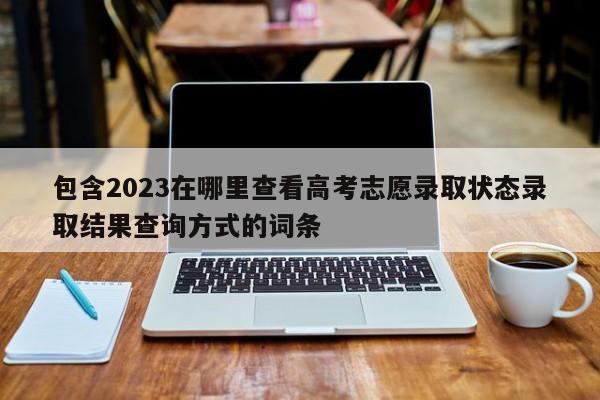 包含2023在哪里查看高考志愿录取状态录取结果查询方式的词条